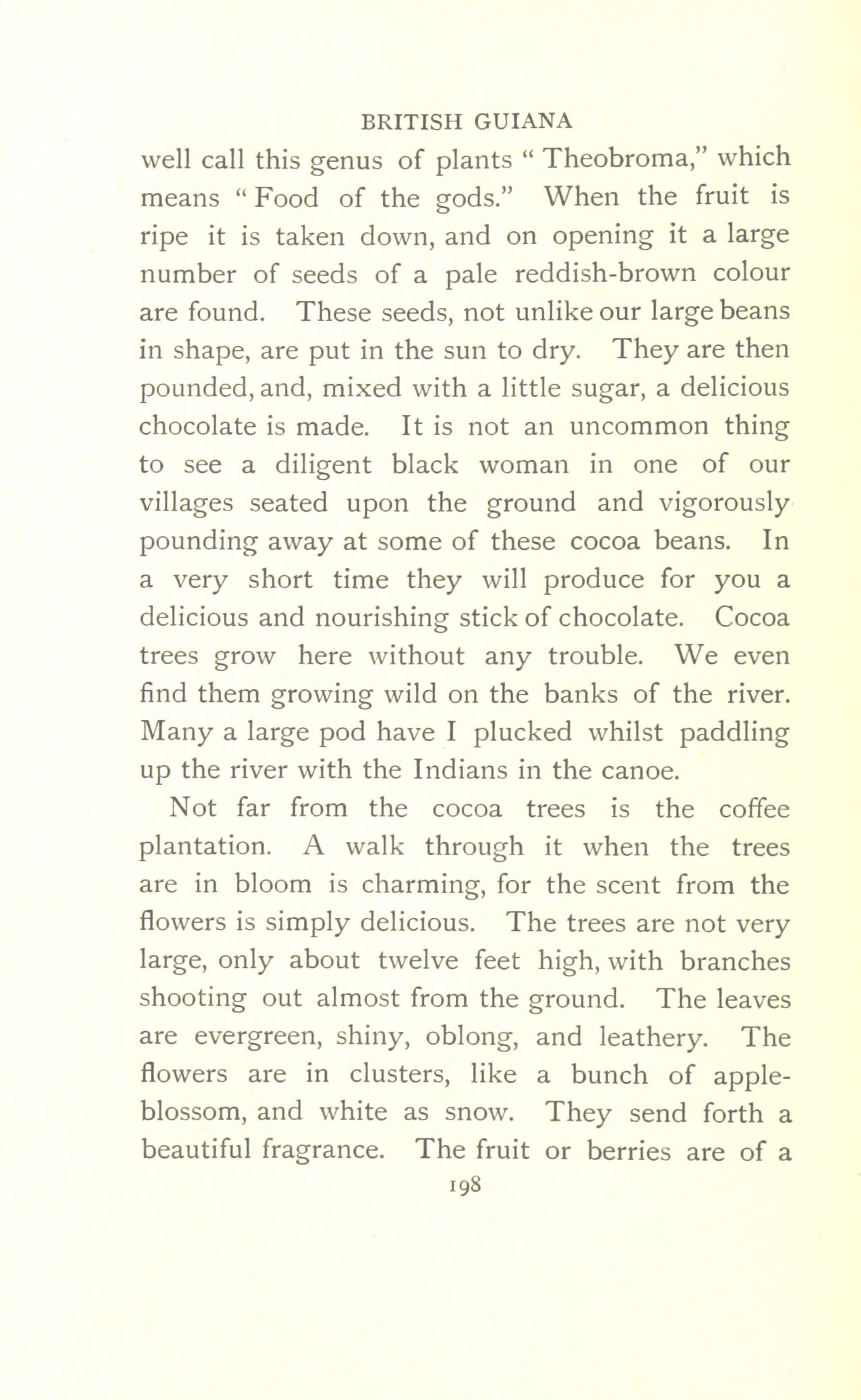 BRITISH GUIANA

well call this genus of plants " Theobroma," which means " Food of the gods." When the fruit is ripe it is taken down, and on opening it a large number of seeds of a pale reddish-brown colour are found. These seeds, not unlike our large beans in shape, are put in the sun to dry. They are then pounded, and, mixed with a little sugar, a delicious chocolate is made. It is not an uncommon thing to see a diligent black woman in one of our villages seated upon the ground and vigorously pounding away at some of these cocoa beans. In a very short time they will produce for you a delicious and nourishing stick of chocolate. Cocoa trees grow here without any trouble. We even find them growing wild on the banks of the river. Many a large pod have I plucked whilst paddling up the river with the Indians in the canoe.

Not far from the cocoa trees is the coffee plantation. A walk through it when the trees are in bloom is charming, for the scent from the flowers is simply delicious. The trees are not very large, only about twelve feet high, with branches shooting out almost from the ground. The leaves are evergreen, shiny, oblong, and leathery. The flowers are in clusters, like a bunch of apple-blossom, and white as snow. They send forth a beautiful fragrance. The fruit or berries are of a

198